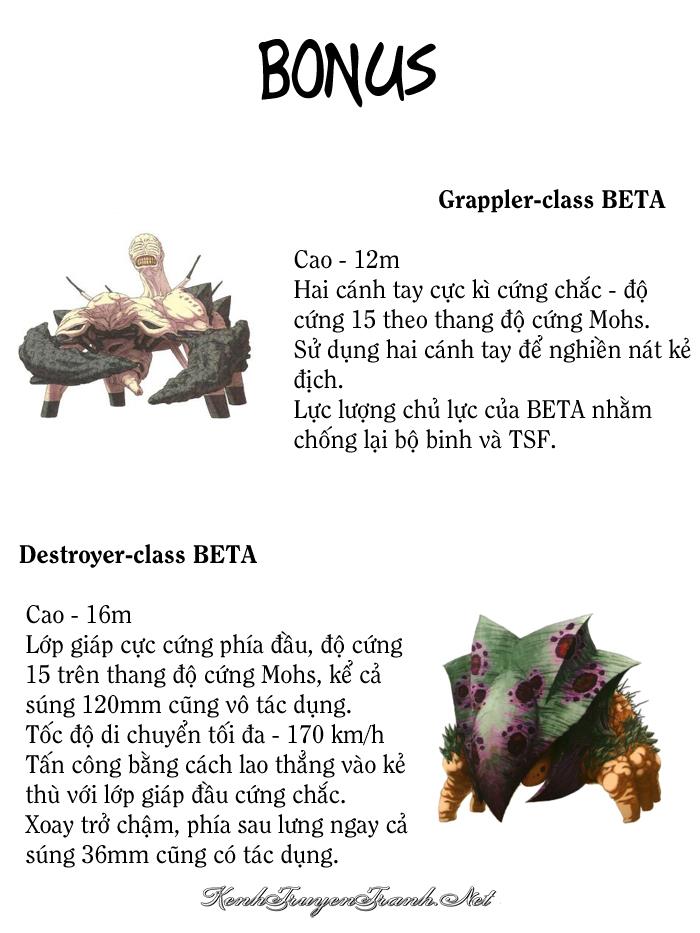 BONUS

Grappler-class BETA

Cao - 12m
Hai cánh tay cực kì cứng chắc - độ cứng 15 theo thang độ cứng Mohs.
Sử dụng hai cánh tay để nghiền nát kẻ địch.
Lực lượng chủ lực của BETA nhằm chống lại bộ binh và TSF.

Destroyer-class BETA

Cao - 16m
Lớp giáp cực cứng phía đầu, độ cứng 15 trên thang độ cứng Mohs, kể cả súng 120mm cũng vô tác dụng.
Tốc độ di chuyển tối đa - 170 km/h
Tấn công bằng cách lao thẳng vào kẻ thù với lớp giáp đầu cứng chắc.
Xoay trở chậm, phía sau lưng ngay cả súng 36mm cũng có tác dụng.

KenhTruyenTranh.Net